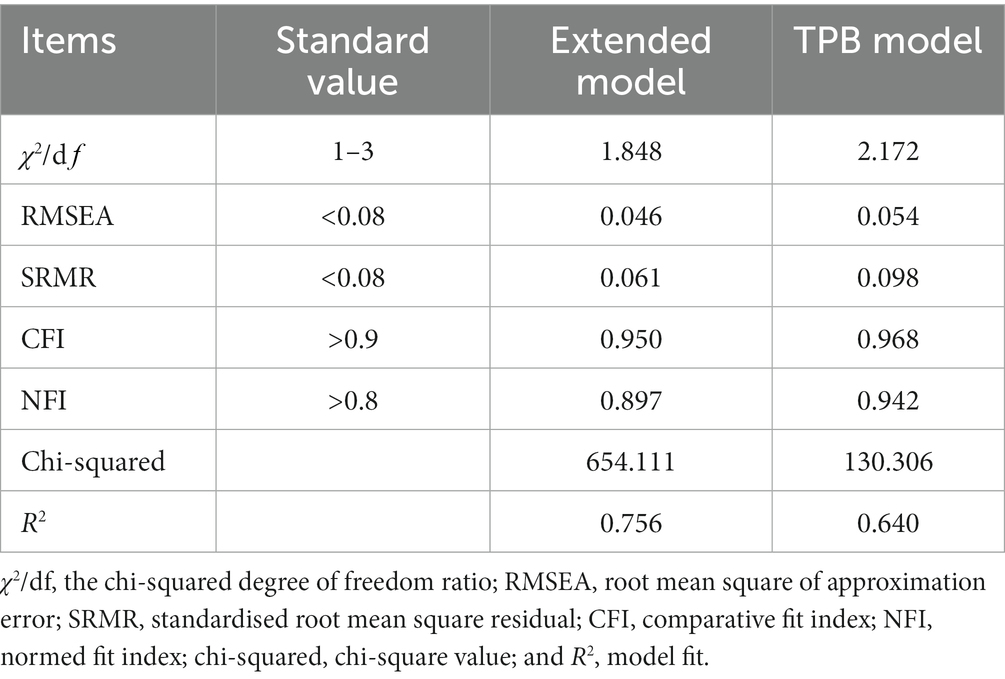 | Items | Standard value | Extended model | TPB model |
|---|---|---|---|
| $\chi^2/df$ | 1–3 | 1.848 | 2.172 |
| RMSEA | <0.08 | 0.046 | 0.054 |
| SRMR | <0.08 | 0.061 | 0.098 |
| CFI | >0.9 | 0.950 | 0.968 |
| NFI | >0.8 | 0.897 | 0.942 |
| Chi-squared | | 654.111 | 130.306 |
| $R^2$ | | 0.756 | 0.640 |

$\chi^2$/df, the chi-squared degree of freedom ratio; RMSEA, root mean square of approximation error; SRMR, standardised root mean square residual; CFI, comparative fit index; NFI, normed fit index; chi-squared, chi-square value; and $R^2$, model fit.